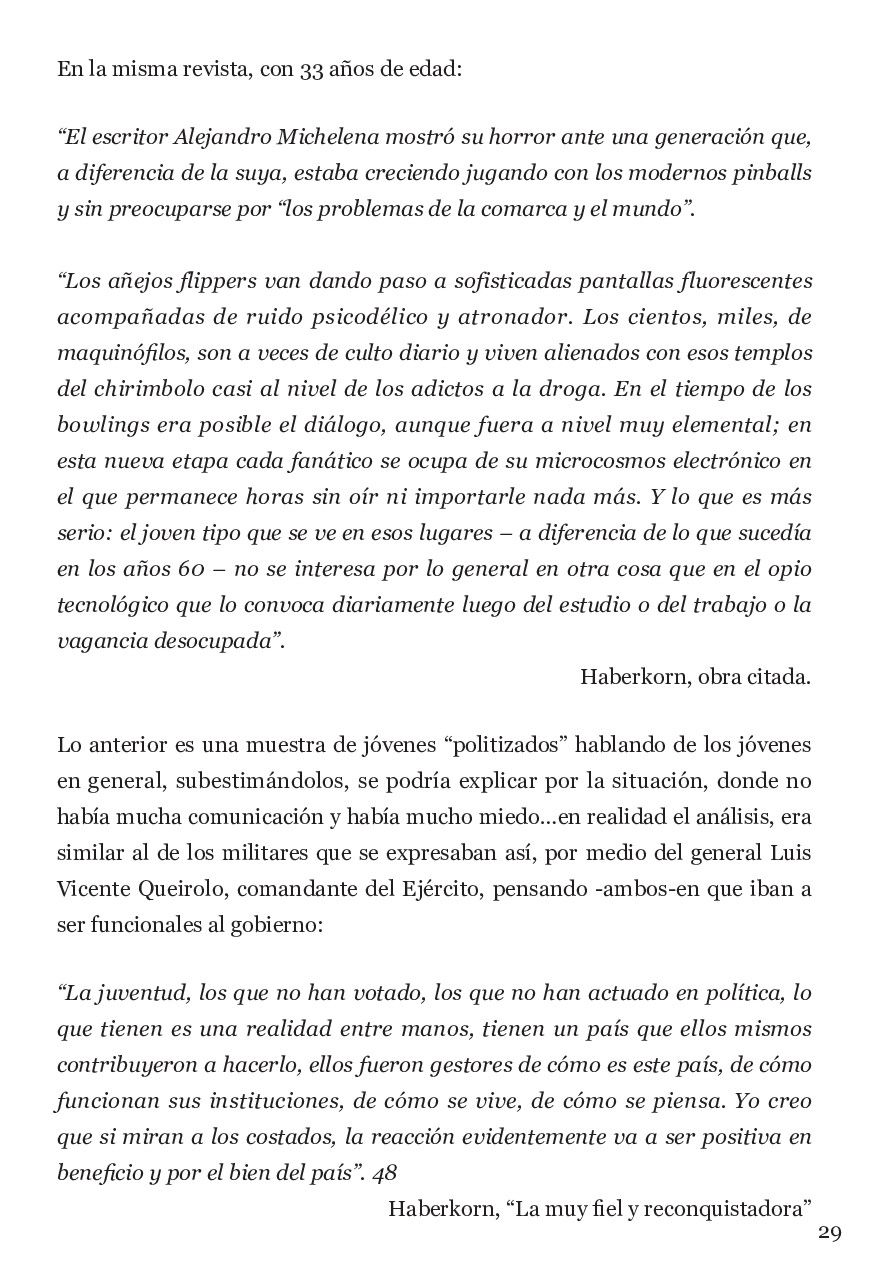 En la misma revista, con 33 años de edad:

“El escritor Alejandro Michelena mostró su horror ante una generación que, a diferencia de la suya, estaba creciendo jugando con los modernos pinballs y sin preocuparse por “los problemas de la comarca y el mundo”.

“Los añejos flippers van dando paso a sofisticadas pantallas fluorescentes acompañadas de ruido psicodélico y atronador. Los cientos, miles, de maquinófilos, son a veces de culto diario y viven alienados con esos templos del chirimbolo casi al nivel de los adictos a la droga. En el tiempo de los bowlings era posible el diálogo, aunque fuera a nivel muy elemental; en esta nueva etapa cada fanático se ocupa de su microcosmos electrónico en el que permanece horas sin oír ni importarle nada más. Y lo que es más serio: el joven tipo que se ve en esos lugares – a diferencia de lo que sucedía en los años 60 – no se interesa por lo general en otra cosa que en el opio tecnológico que lo convoca diariamente luego del estudio o del trabajo o la vagancia desocupada”.

Haberkorn, obra citada.

Lo anterior es una muestra de jóvenes “politizados” hablando de los jóvenes en general, subestimándolos, se podría explicar por la situación, donde no había mucha comunicación y había mucho miedo…en realidad el análisis, era similar al de los militares que se expresaban así, por medio del general Luis Vicente Queirolo, comandante del Ejército, pensando -ambos-en que iban a ser funcionales al gobierno:

“La juventud, los que no han votado, los que no han actuado en política, lo que tienen es una realidad entre manos, tienen un país que ellos mismos contribuyeron a hacerlo, ellos fueron gestores de cómo es este país, de cómo funcionan sus instituciones, de cómo se vive, de cómo se piensa. Yo creo que si miran a los costados, la reacción evidentemente va a ser positiva en beneficio y por el bien del país”. 48

Haberkorn, “La muy fiel y reconquistadora”

29